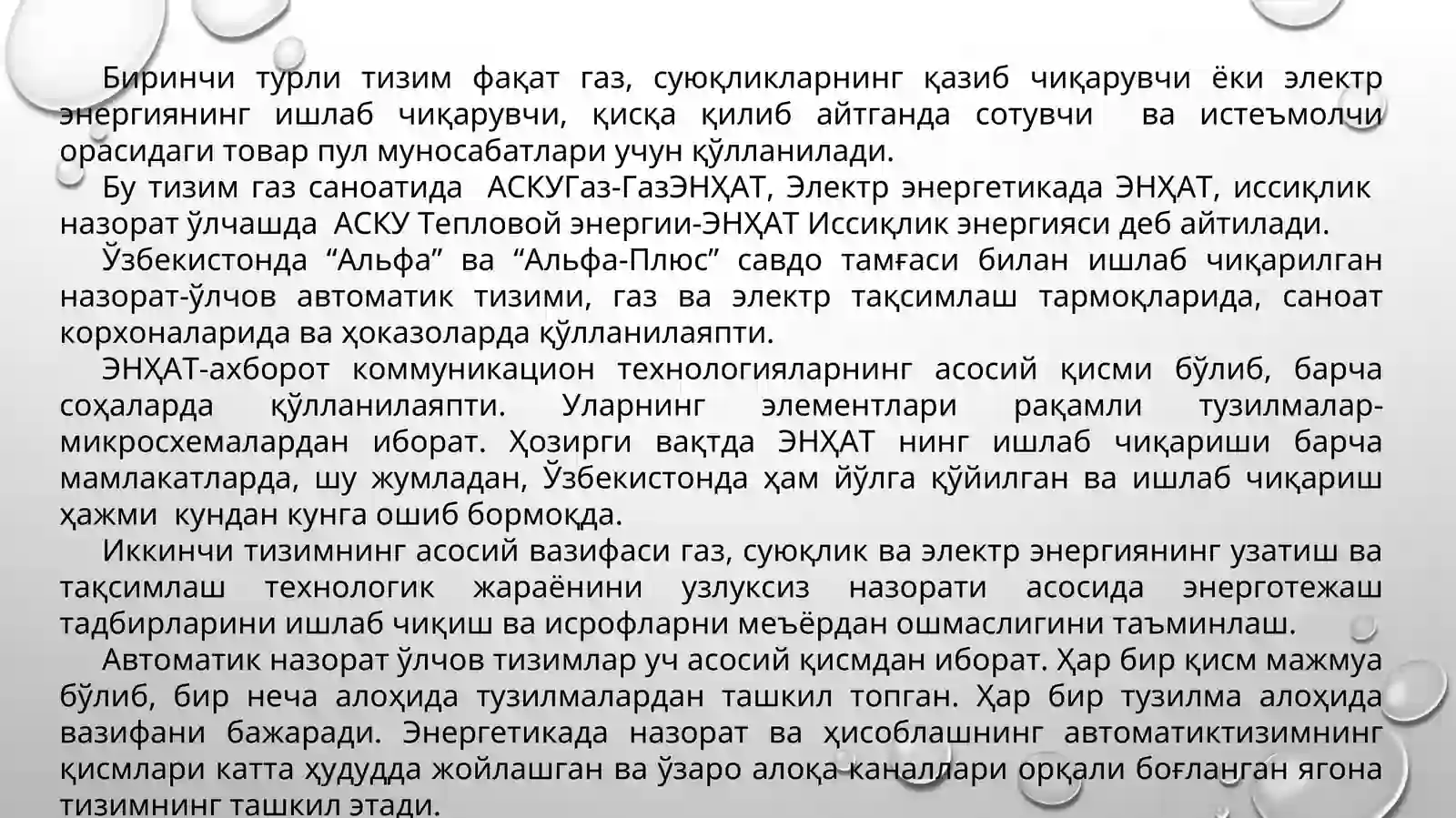 Биринчи турли тизим фақат газ, суюқликларнинг қазиб чиқарувчи ёки электр энергиянинг ишлаб чиқарувчи, қисқа қилиб айтганда сотувчи ва истеъмолчи орасидаги товар пул муносабатлари учун қўлланилади.

Бу тизим газ саноатида АСКУГаз-ГазЭНҲАТ, Электр энергетикада ЭНҲАТ, иссиқлик назорат ўлчашда АСКУ Тепловой энергии-ЭНҲАТ Иссиқлик энергияси деб айтилади.

Ўзбекистонда “Альфа” ва “Альфа-Плюс” савдо тамғаси билан ишлаб чиқарилган назорат-ўлчов автоматик тизими, газ ва электр тақсимлаш тармоқларида, саноат корхоналарида ва ҳоказоларда қўлланилаяпти.

ЭНҲАТ-ахборот коммуникацион технологияларнинг асосий қисми бўлиб, барча соҳаларда қўлланилаяпти. Уларнинг элементлари рақамли тузилмалар-микросхемалардан иборат. Ҳозирги вақтда ЭНҲАТ нинг ишлаб чиқариши барча мамлакатларда, шу жумладан, Ўзбекистонда ҳам йўлга қўйилган ва ишлаб чиқариш ҳажми кундан кунга ошиб бормоқда.

Иккинчи тизимнинг асосий вазифаси газ, суюқлик ва электр энергиянинг узатиш ва тақсимлаш технологик жараёнини узлуксиз назорати асосида энерготежаш тадбирларини ишлаб чиқиш ва исрофларни меъёрдан ошмаслигини таъминлаш.

Автоматик назорат ўлчов тизимлар уч асосий қисмдан иборат. Ҳар бир қисм мажмуа бўлиб, бир неча алоҳида тузилмалардан ташкил топган. Ҳар бир тузилма алоҳида вазифани бажаради. Энергетикада назорат ва ҳисоблашнинг автоматиктизимнинг қисмлари катта ҳудудда жойлашган ва ўзаро алоқа каналлари орқали боғланган ягона тизимнинг ташкил этади.